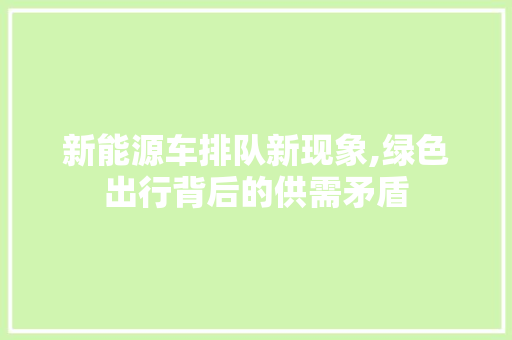 新能源车排队新现象,绿色出行背后的供需矛盾